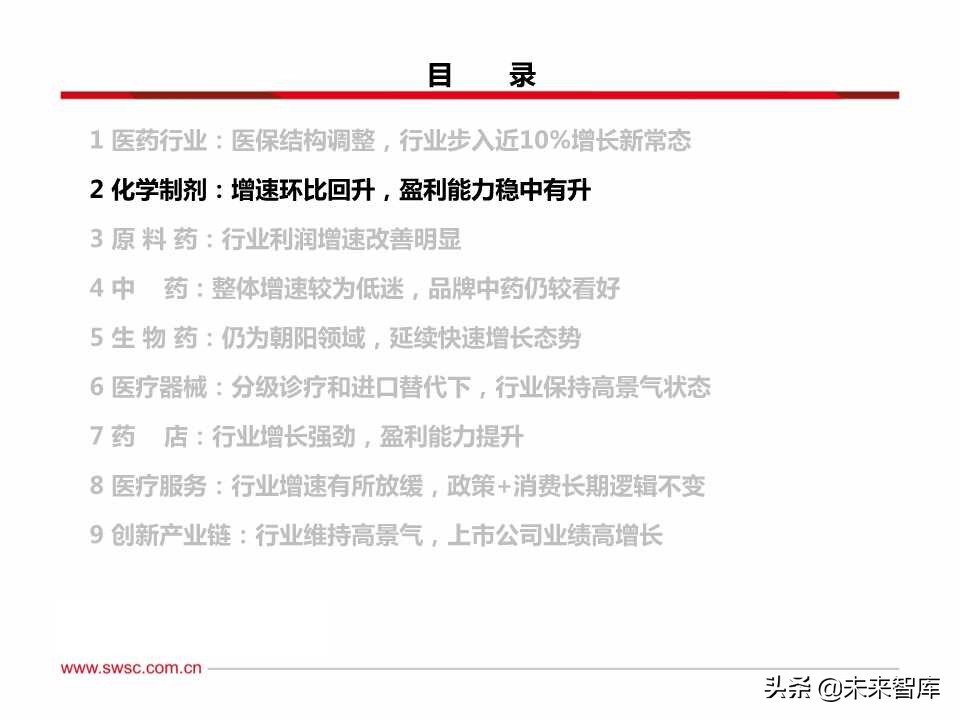 目 录

1 医药行业：医保结构调整，行业步入近10%增长新常态

2 化学制剂：增速环比回升，盈利能力稳中有升

3 原 料 药：行业利润增速改善明显

4 中 药：整体增速较为低迷，品牌中药仍较看好

5 生 物 药：仍为朝阳领域，延续快速增长态势

6 医疗器械：分级诊疗和进口替代下，行业保持高景气状态

7 药 店：行业增长强劲，盈利能力提升

8 医疗服务：行业增速有所放缓，政策+消费长期逻辑不变

9 创新产业链：行业维持高景气，上市公司业绩高增长

www.swsc.com.cn

头条 @未来智库